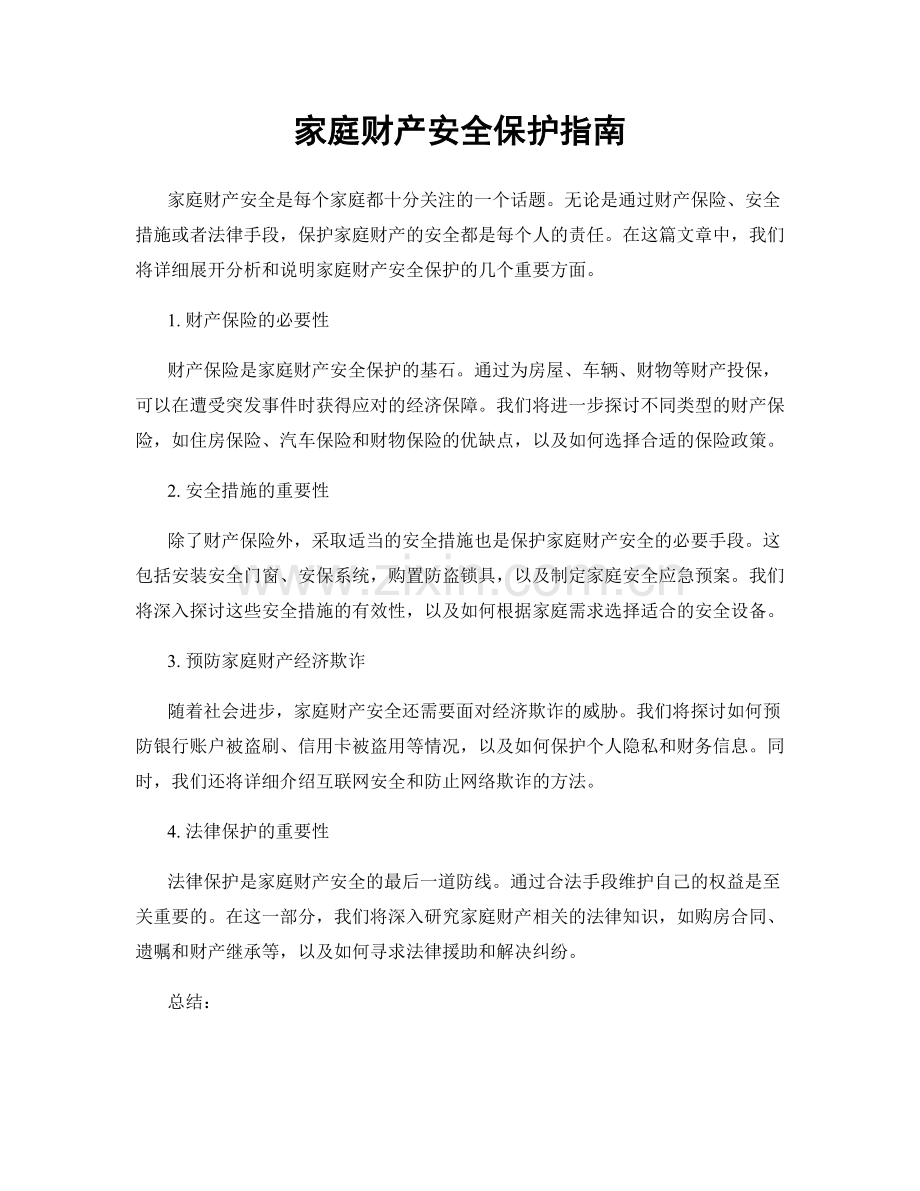 家庭财产安全保护指南

家庭财产安全是每个家庭都十分关注的一个话题。无论是通过财产保险、安全措施或者法律手段，保护家庭财产的安全都是每个人的责任。在这篇文章中，我们将详细展开分析和说明家庭财产安全保护的几个重要方面。

1.财产保险的必要性

财产保险是家庭财产安全保护的基石。通过为房屋、车辆、财物等财产投保，可以在遭受突发事件时获得应对的经济保障。我们将进一步探讨不同类型的财产保险，如住房保险、汽车保险和财物保险的优缺点，以及如何选择合适的保险政策。

2.安全措施的重要性

除了财产保险外，采取适当的安全措施也是保护家庭财产安全的必要手段。这包括安装安全门窗、安保系统，购置防盗锁具，以及制定家庭安全应急预案。我们将深入探讨这些安全措施的有效性，以及如何根据家庭需求选择适合的安全设备。

3.预防家庭财产经济欺诈

随着社会进步，家庭财产安全还需要面对经济欺诈的威胁。我们将探讨如何预防银行账户被盗刷、信用卡被盗用等情况，以及如何保护个人隐私和财务信息。同时，我们还将详细介绍互联网安全和防止网络欺诈的方法。

4.法律保护的重要性

法律保护是家庭财产安全的最后一道防线。通过合法手段维护自己的权益是至关重要的。在这一部分，我们将深入研究家庭财产相关的法律知识，如购房合同、遗嘱和财产继承等，以及如何寻求法律援助和解决纠纷。

总结：

www.zixin.com.cn